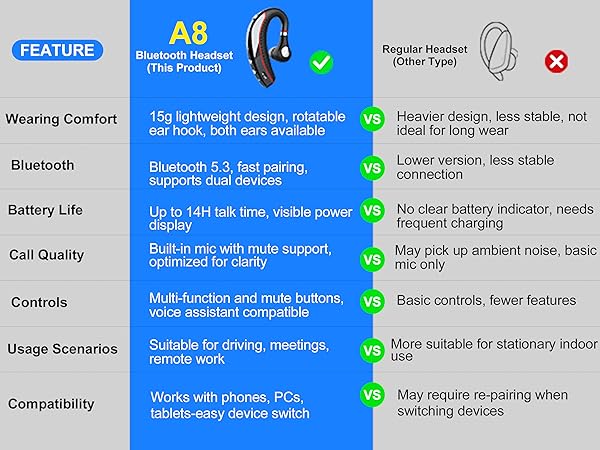 | FEATURE | A8 Bluetooth Headset (This Product) | | Regular Headset (Other Type) |
|---|---|---|---|
| Wearing Comfort | 15g lightweight design, rotatable ear hook, both ears available | VS | Heavier design, less stable, not ideal for long wear |
| Bluetooth | Bluetooth 5.3, fast pairing, supports dual devices | VS | Lower version, less stable connection |
| Battery Life | Up to 14H talk time, visible power display | VS | No clear battery indicator, needs frequent charging |
| Call Quality | Built-in mic with mute support, optimized for clarity | VS | May pick up ambient noise, basic mic only |
| Controls | Multi-function and mute buttons, voice assistant compatible | VS | Basic controls, fewer features |
| Usage Scenarios | Suitable for driving, meetings, remote work | VS | More suitable for stationary indoor use |
| Compatibility | Works with phones, PCs, tablets-easy device switch | VS | May require re-pairing when switching devices |